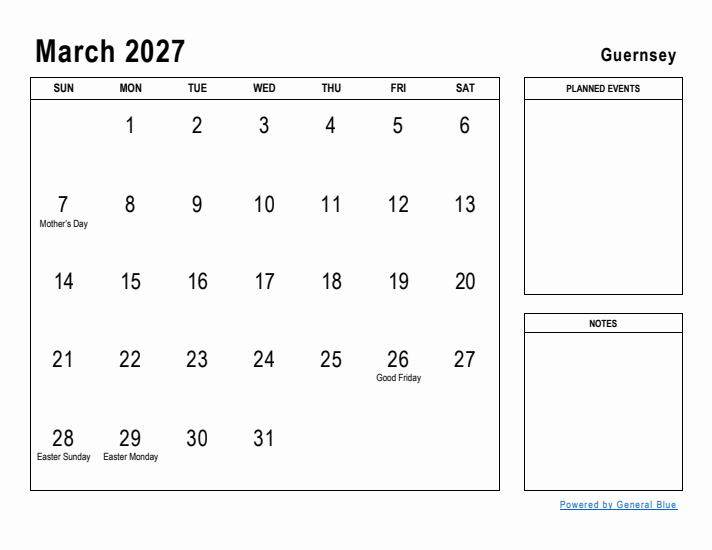 March 2027

Guernsey

| SUN | MON | TUE | WED | THU | FRI | SAT |
|---|---|---|---|---|---|---|
| | 1 | 2 | 3 | 4 | 5 | 6 |
| 7 Mother's Day | 8 | 9 | 10 | 11 | 12 | 13 |
| 14 | 15 | 16 | 17 | 18 | 19 | 20 |
| 21 | 22 | 23 | 24 | 25 | 26 Good Friday | 27 |
| 28 Easter Sunday | 29 Easter Monday | 30 | 31 | | | |

PLANNED EVENTS

NOTES

Powered by General Blue